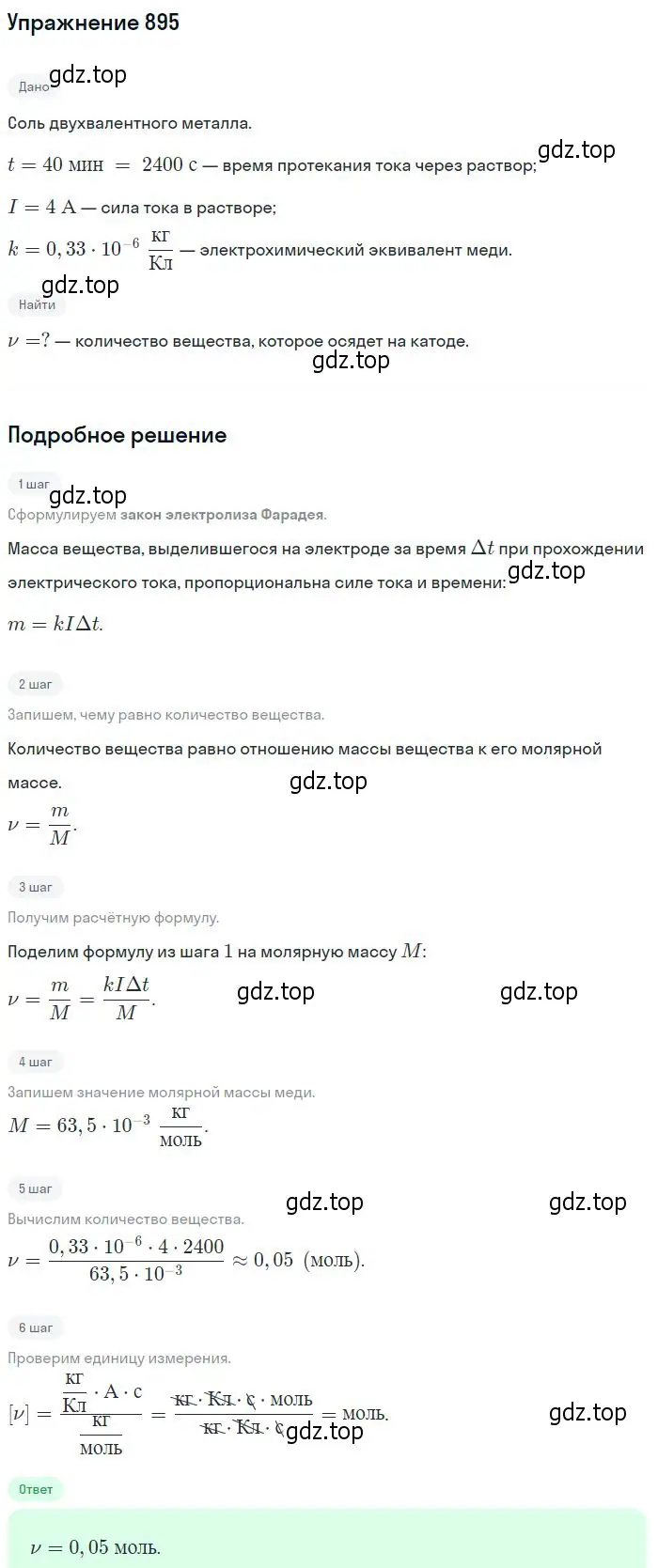 Упражнение 895

Дано

gdz.top

Соль двухвалентного металла.

$t = 40$ мин $= 2400$ с — время протекания тока через раствор;

gdz.top

$I = 4$ А — сила тока в растворе;

$k = 0,33 \cdot 10^{-6}$ $\frac{кг}{Кл}$ — электрохимический эквивалент меди.

gdz.top

Найти

$\nu = ?$ — количество вещества, которое осядет на катоде.

gdz.top

Подробное решение

1 шаг

gdz.top

Сформулируем закон электролиза Фарадея.

Масса вещества, выделившегося на электроде за время $\Delta t$ при прохождении электрического тока, пропорциональна силе тока и времени:

gdz.top

$m = kI\Delta t.$

2 шаг

Запишем, чему равно количество вещества.

Количество вещества равно отношению массы вещества к его молярной массе.

gdz.top

$\nu = \frac{m}{M}.$

3 шаг

Получим расчётную формулу.

Поделим формулу из шага $1$ на молярную массу $M$:

$\nu = \frac{m}{M} = \frac{kI\Delta t}{M}.$

gdz.top

gdz.top

4 шаг

Запишем значение молярной массы меди.

$M = 63,5 \cdot 10^{-3}$ $\frac{кг}{моль}.$

5 шаг

gdz.top

gdz.top

Вычислим количество вещества.

$\nu = \frac{0,33 \cdot 10^{-6} \cdot 4 \cdot 2400}{63,5 \cdot 10^{-3}} \approx 0,05$ (моль).

6 шаг

Проверим единицу измерения.

$[\nu] = \frac{\frac{кг}{Кл} \cdot А \cdot с}{\frac{кг}{моль}} = \frac{кг \cdot Кл \cdot с \cdot моль}{кг \cdot Кл \cdot с} = моль.$

gdz.top

gdz.top

Ответ

$\nu = 0,05$ моль.